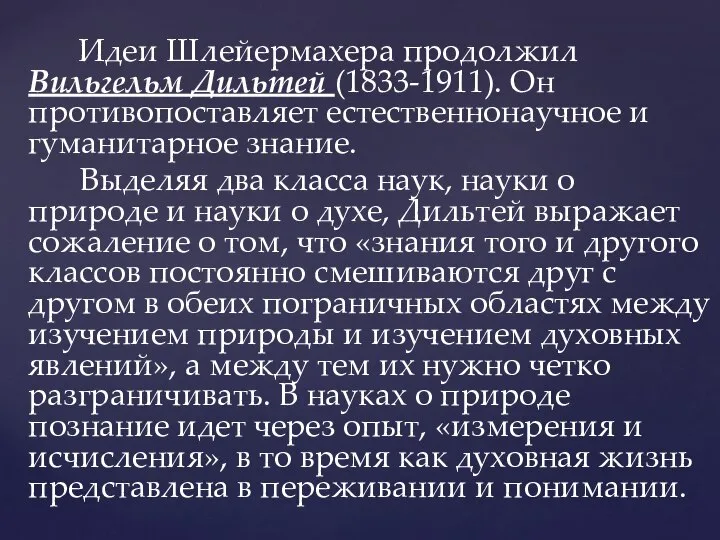 Идеи Шлейермахера продолжил Вильгельм Дильтей (1833-1911). Он противопоставляет естественнонаучное и гуманитарное знание.

Выделяя два класса наук, науки о природе и науки о духе, Дильтей выражает сожаление о том, что «знания того и другого классов постоянно смешиваются друг с другом в обеих пограничных областях между изучением природы и изучением духовных явлений», а между тем их нужно четко разграничивать. В науках о природе познание идет через опыт, «измерения и исчисления», в то время как духовная жизнь представлена в переживании и понимании.